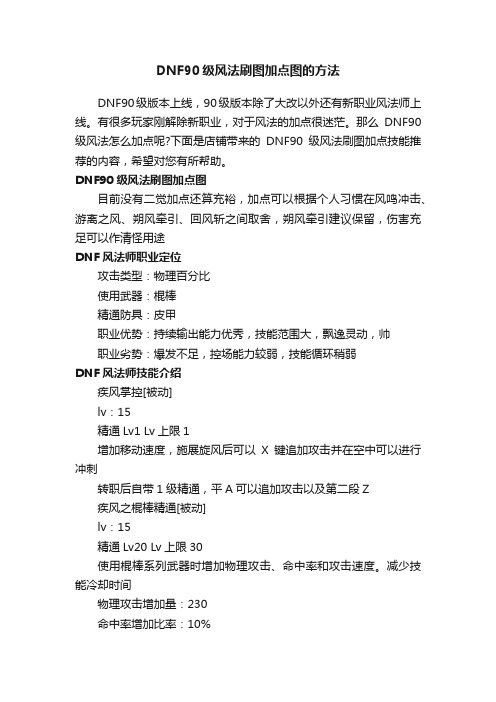 DNF90级风法刷图加点图的方法

DNF90级版本上线，90级版本除了大改以外还有新职业风法师上线。有很多玩家刚解除新职业，对于风法的加点很迷茫。那么 DNF90级风法怎么加点呢?下面是店铺带来的 DNF90 级风法刷图加点技能推荐的内容，希望对您有所帮助。

DNF90级风法刷图加点图

目前没有二觉加点还算充裕，加点可以根据个人习惯在风鸣冲击、游离之风、朔风牵引、回风斩之间取舍，朔风牵引建议保留，伤害充足可以作清怪用途

DNF风法师职业定位

攻击类型：物理百分比

使用武器：棍棒

精通防具：皮甲

职业优势：持续输出能力优秀，技能范围大，飘逸灵动，帅

职业劣势：爆发不足，控场能力较弱，技能循环稍弱

DNF风法师技能介绍

疾风掌控[被动]

lv：15

精通 Lv1 Lv 上限 1

增加移动速度，施展旋风后可以 X 键追加攻击并在空中可以进行冲刺

转职后自带 1 级精通，平 A 可以追加攻击以及第二段 Z

疾风之棍棒精通[被动]

lv：15

精通 Lv20 Lv 上限 30

使用棍棒系列武器时增加物理攻击、命中率和攻击速度。减少技能冷却时间

物理攻击增加量：230

命中率增加比率：10%